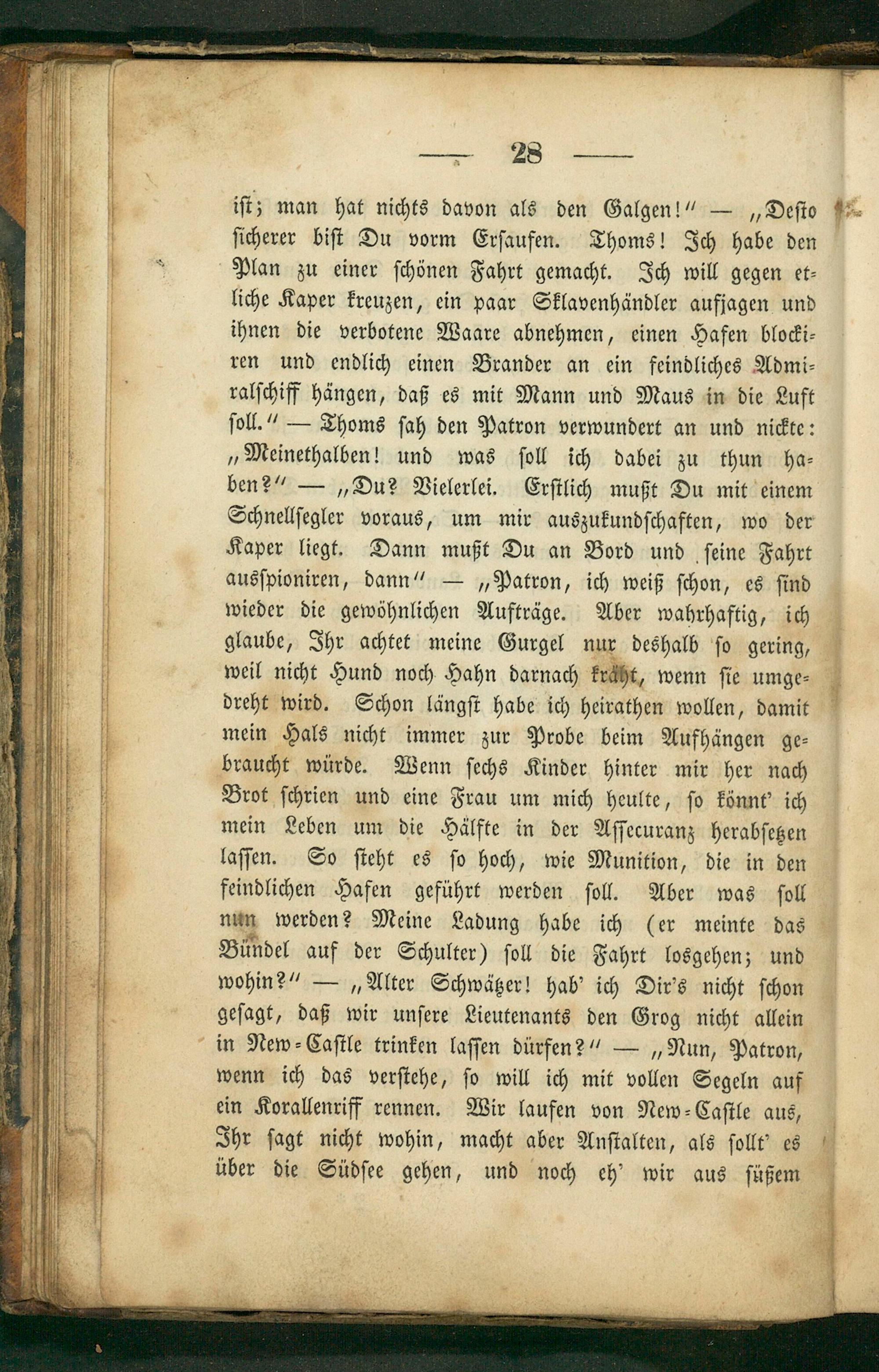 — 28 —

ist; man hat nichts davon als den Galgen!" — „Desto sicherer bist Du vorm Ersaufen. Thoms! Ich habe den Plan zu einer schönen Fahrt gemacht. Ich will gegen etliche Kaper kreuzen, ein paar Sklavenhändler aufjagen und ihnen die verbotene Waare abnehmen, einen Hafen blockiren und endlich einen Brander an ein feindliches Admiralschiff hängen, daß es mit Mann und Maus in die Luft soll." — Thoms sah den Patron verwundert an und nickte: „Meinethalben! und was soll ich dabei zu thun haben?" — „Du? Vielerlei. Erstlich mußt Du mit einem Schnellsegler voraus, um mir auszukundschaften, wo der Kaper liegt. Dann mußt Du an Bord und seine Fahrt ausspioniren, dann" — „Patron, ich weiß schon, es sind wieder die gewöhnlichen Aufträge. Aber wahrhaftig, ich glaube, Ihr achtet meine Gurgel nur deshalb so gering, weil nicht Hund noch Hahn darnach kräht, wenn sie umgedreht wird. Schon längst habe ich heirathen wollen, damit mein Hals nicht immer zur Probe beim Aufhängen gebraucht würde. Wenn sechs Kinder hinter mir her nach Brot schrien und eine Frau um mich heulte, so könnt' ich mein Leben um die Hälfte in der Assecuranz herabsetzen lassen. So steht es so hoch, wie Munition, die in den feindlichen Hafen geführt werden soll. Aber was soll nun werden? Meine Ladung habe ich (er meinte das Bündel auf der Schulter) soll die Fahrt losgehen; und wohin?" — „Alter Schwätzer! hab' ich Dir's nicht schon gesagt, daß wir unsere Lieutenants den Grog nicht allein in New-Castle trinken lassen dürfen?" — „Nun, Patron, wenn ich das verstehe, so will ich mit vollen Segeln auf ein Korallenriff rennen. Wir laufen von New-Castle aus, Ihr sagt nicht wohin, macht aber Anstalten, als sollt' es über die Südsee gehen, und noch eh' wir aus süßem